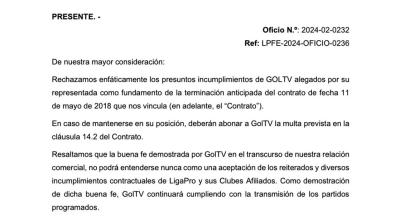 PRESENTE. -

Oficio N.º: 2024-02-0232
Ref: LPFE-2024-OFICIO-0236

De nuestra mayor consideración:

Rechazamos enfáticamente los presuntos incumplimientos de GOLTV alegados por su representada como fundamento de la terminación anticipada del contrato de fecha 11 de mayo de 2018 que nos vincula (en adelante, el "Contrato").

En caso de mantenerse en su posición, deberán abonar a GolTV la multa prevista en la cláusula 14.2 del Contrato.

Resaltamos que la buena fe demostrada por GolTV en el transcurso de nuestra relación comercial, no podrá entenderse nunca como una aceptación de los reiterados y diversos incumplimientos contractuales de LigaPro y sus Clubes Afiliados. Como demostración de dicha buena fe, GolTV continuará cumpliendo con la transmisión de los partidos programados.